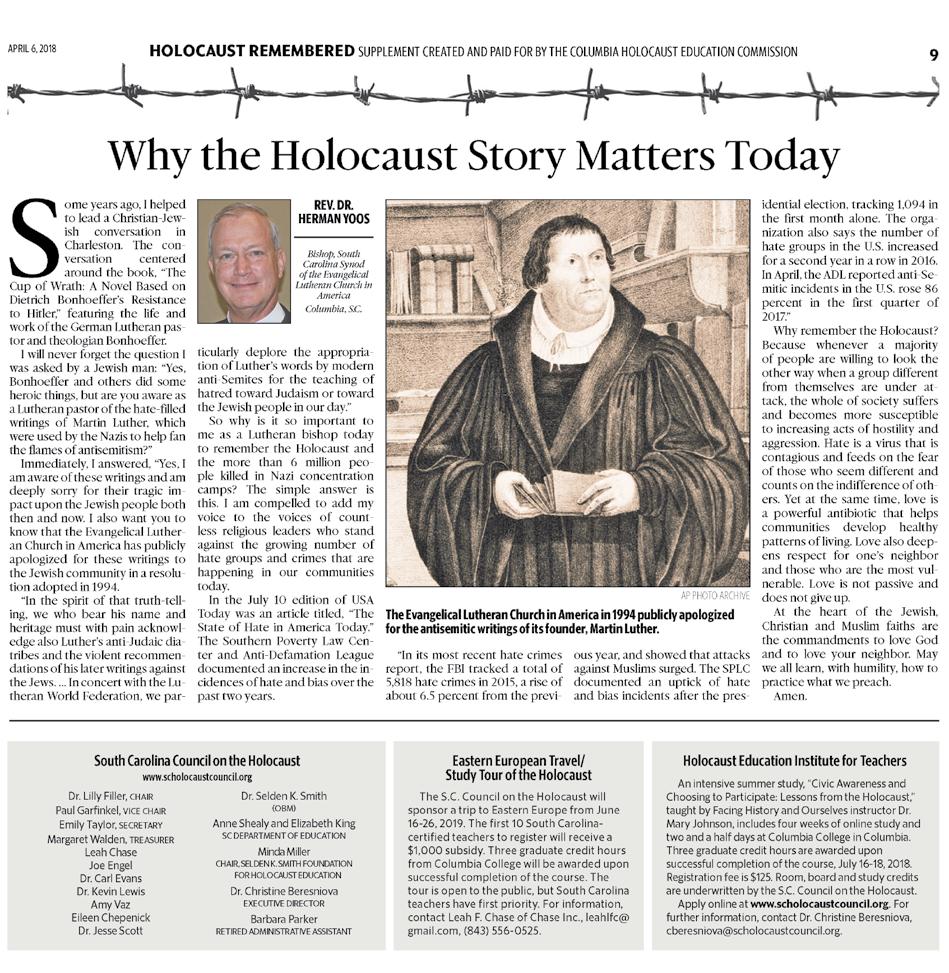 APRIL 6, 2018 HOLOCAUST REMEMBERED SUPPLEMENT CREATED AND PAID FOR BY THE COLUMBIA HOLOCAUST EDUCATION COMMISSION 9

Why the Holocaust Story Matters Today

REV. DR. HERMAN YOOS

Bishop, South Carolina Synod of the Evangelical Lutheran Church in America
Columbia, S.C.

Some years ago, I helped to lead a Christian-Jewish conversation in Charleston. The conversation centered around the book, "The Cup of Wrath: A Novel Based on Dietrich Bonhoeffer's Resistance to Hitler," featuring the life and work of the German Lutheran pastor and theologian Bonhoeffer.

I will never forget the question I was asked by a Jewish man: "Yes, Bonhoeffer and others did some heroic things, but are you aware as a Lutheran pastor of the hate-filled writings of Martin Luther, which were used by the Nazis to help fan the flames of antisemitism?"

Immediately, I answered, "Yes, I am aware of these writings and am deeply sorry for their tragic impact upon the Jewish people both then and now. I also want you to know that the Evangelical Lutheran Church in America has publicly apologized for these writings to the Jewish community in a resolution adopted in 1994.

"In the spirit of that truth-telling, we who bear his name and heritage must with pain acknowledge also Luther's anti-Judaic diatribes and the violent recommendations of his later writings against the Jews. ... In concert with the Lutheran World Federation, we particularly deplore the appropriation of Luther's words by modern anti-Semites for the teaching of hatred toward Judaism or toward the Jewish people in our day."

So why is it so important to me as a Lutheran bishop today to remember the Holocaust and the more than 6 million people killed in Nazi concentration camps? The simple answer is this. I am compelled to add my voice to the voices of countless religious leaders who stand against the growing number of hate groups and crimes that are happening in our communities today.

In the July 10 edition of USA Today was an article titled, "The State of Hate in America Today." The Southern Poverty Law Center and Anti-Defamation League documented an increase in the incidences of hate and bias over the past two years.

AP PHOTO ARCHIVE

The Evangelical Lutheran Church in America in 1994 publicly apologized for the antisemitic writings of its founder, Martin Luther.

"In its most recent hate crimes report, the FBI tracked a total of 5,818 hate crimes in 2015, a rise of about 6.5 percent from the previous year, and showed that attacks against Muslims surged. The SPLC documented an uptick of hate and bias incidents after the presidential election, tracking 1,094 in the first month alone. The organization also says the number of hate groups in the U.S. increased for a second year in a row in 2016. In April, the ADL reported anti-Semitic incidents in the U.S. rose 86 percent in the first quarter of 2017."

Why remember the Holocaust? Because whenever a majority of people are willing to look the other way when a group different from themselves are under attack, the whole of society suffers and becomes more susceptible to increasing acts of hostility and aggression. Hate is a virus that is contagious and feeds on the fear of those who seem different and counts on the indifference of others. Yet at the same time, love is a powerful antibiotic that helps communities develop healthy patterns of living. Love also deepens respect for one's neighbor and those who are the most vulnerable. Love is not passive and does not give up.

At the heart of the Jewish, Christian and Muslim faiths are the commandments to love God and to love your neighbor. May we all learn, with humility, how to practice what we preach.

Amen.

South Carolina Council on the Holocaust
www.scholocaustcouncil.org

Dr. Lilly Filler, CHAIR
Paul Garfinkel, VICE CHAIR
Emily Taylor, SECRETARY
Margaret Walden, TREASURER
Leah Chase
Joe Engel
Dr. Carl Evans
Dr. Kevin Lewis
Amy Vaz
Eileen Chepenick
Dr. Jesse Scott

Dr. Selden K. Smith (OBM)
Anne Shealy and Elizabeth King
SC DEPARTMENT OF EDUCATION
Minda Miller
CHAIR, SELDEN K. SMITH FOUNDATION FOR HOLOCAUST EDUCATION
Dr. Christine Beresniova
EXECUTIVE DIRECTOR
Barbara Parker
RETIRED ADMINISTRATIVE ASSISTANT

Eastern European Travel/ Study Tour of the Holocaust

The S.C. Council on the Holocaust will sponsor a trip to Eastern Europe from June 16-26, 2019. The first 10 South Carolina-certified teachers to register will receive a $1,000 subsidy. Three graduate credit hours from Columbia College will be awarded upon successful completion of the course. The tour is open to the public, but South Carolina teachers have first priority. For information, contact Leah F. Chase of Chase Inc., leahlfc@gmail.com, (843) 556-0525.

Holocaust Education Institute for Teachers

An intensive summer study, "Civic Awareness and Choosing to Participate: Lessons from the Holocaust," taught by Facing History and Ourselves instructor Dr. Mary Johnson, includes four weeks of online study and two and a half days at Columbia College in Columbia. Three graduate credit hours are awarded upon successful completion of the course, July 16-18, 2018. Registration fee is $125. Room, board and study credits are underwritten by the S.C. Council on the Holocaust.

Apply online at www.scholocaustcouncil.org. For further information, contact Dr. Christine Beresniova, cberesniova@scholocaustcouncil.org.